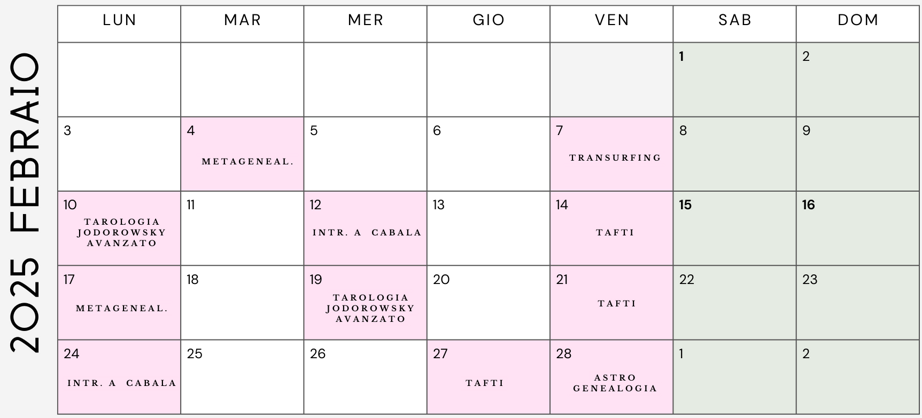 2025 FEBRAIO

| LUN | MAR | MER | GIO | VEN | SAB | DOM |
|---|---|---|---|---|---|---|
| | | | | | 1 | 2 |
| 3 | 4 METAGENEAL. | 5 | 6 | 7 TRANSURFING | 8 | 9 |
| 10 TAROLOGIA JODOROWSKY AVANZATO | 11 | 12 INTR. A CABALA | 13 | 14 TAFTI | 15 | 16 |
| 17 METAGENEAL. | 18 | 19 TAROLOGIA JODOROWSKY AVANZATO | 20 | 21 TAFTI | 22 | 23 |
| 24 INTR. A CABALA | 25 | 26 | 27 TAFTI | 28 ASTRO GENEALOGIA | 1 | 2 |